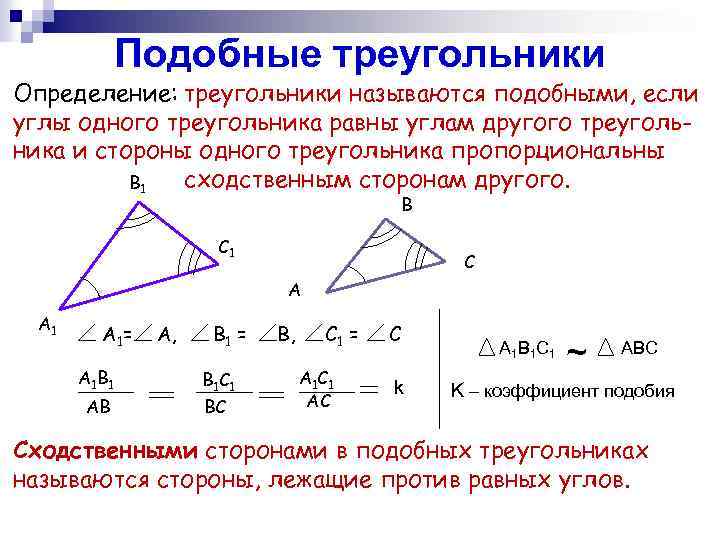 Подобные треугольники

Определение: треугольники называются подобными, если углы одного треугольника равны углам другого треугольника и стороны одного треугольника пропорциональны сходственным сторонам другого.

$B_1$

$C_1$

$A_1$

B

C

A

$\angle A_1 = \angle A$, $\angle B_1 = \angle B$, $\angle C_1 = \angle C$

$\frac{A_1B_1}{AB} = \frac{B_1C_1}{BC} = \frac{A_1C_1}{AC} = k$

$\triangle A_1B_1C_1 \sim \triangle ABC$

K – коэффициент подобия

Сходственными сторонами в подобных треугольниках называются стороны, лежащие против равных углов.